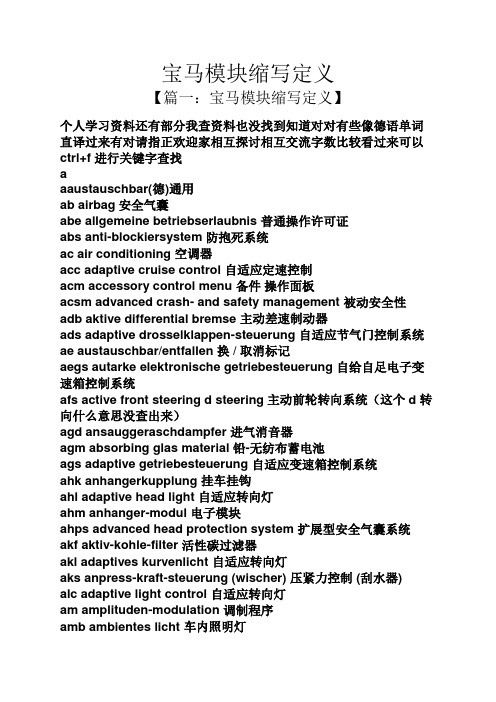 宝马模块缩写定义

【篇一：宝马模块缩写定义】

个人学习资料还有部分我查资料也没找到知道对对有些像德语单词直译过来有对请指正欢迎家相互探讨相互交流字数比较看过来可以 ctrl+f 进行关键字查找

a

aaustauschbar(德)通用

ab airbag 安全气囊

abe allgemeine betriebserlaubnis 普通操作许可证

abs anti-blockiersystem 防抱死系统

ac air conditioning 空调器

acc adaptive cruise control 自适应定速控制

acm accessory control menu 备件 操作面板

acsm advanced crash- and safety management 被动安全性

adb aktive differential bremse 主动差速制动器

ads adaptive drosselklappen-steuerung 自适应节气门控制系统

ae austauschbar/entfallen 换 / 取消标记

aegs autarke elektronische getriebesteuerung 自给自足电子变速箱控制系统

afs active front steering d steering 主动前轮转向系统（这个 d 转向什么意思没查出来）

agd ansauggeraschdampfer 进气消音器

agm absorbing glas material 铅-无纺布蓄电池

ags adaptive getriebesteuerung 自适应变速箱控制系统

ahk anhangerkupplung 挂车挂钩

ahl adaptive head light 自适应转向灯

ahm anhanger-modul 电子模块

ahps advanced head protection system 扩展型安全气囊系统

akf aktiv-kohle-filter 活性碳过滤器

akl adaptives kurvenlicht 自适应转向灯

aks anpress-kraft-steuerung (wischer) 压紧力控制 (刮水器)

alc adaptive light control 自适应转向灯

am amplituden-modulation 调制程序

amb ambientes licht 车内照明灯